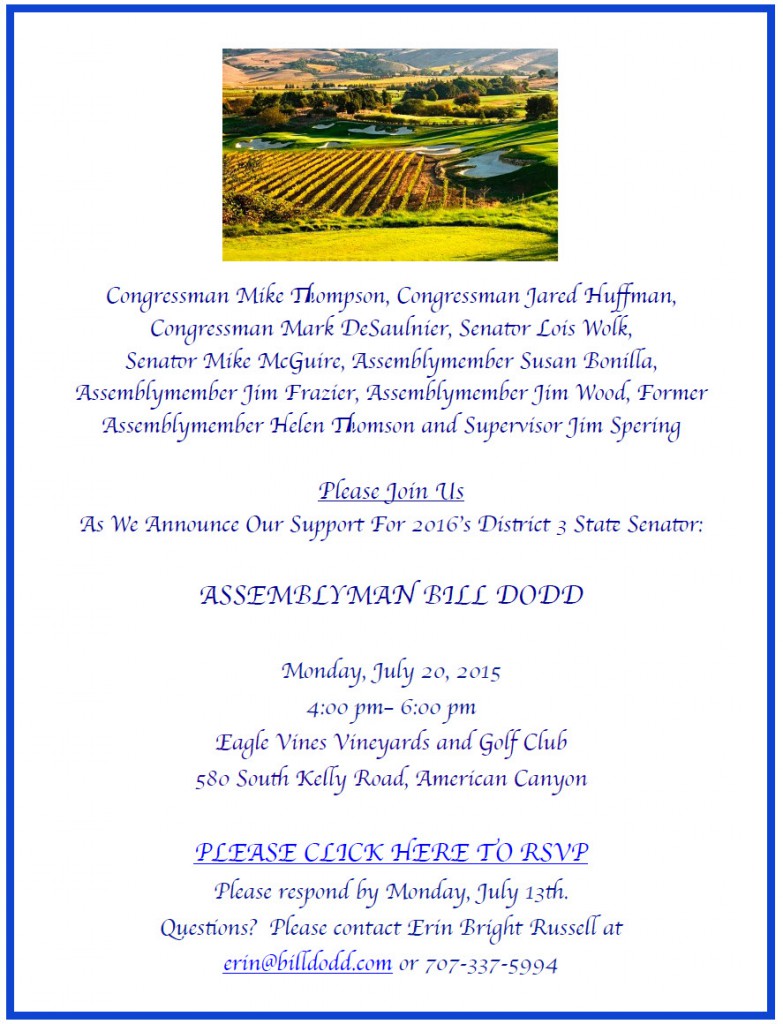 Congressman Mike Thompson, Congressman Jared Huffman, Congressman Mark DeSaulnier, Senator Lois Wolk, Senator Mike McGuire, Assemblymember Susan Bonilla, Assemblymember Jim Frazier, Assemblymember Jim Wood, Former Assemblymember Helen Thomson and Supervisor Jim Spering

Please Join Us
As We Announce Our Support For 2016's District 3 State Senator:

ASSEMBLYMAN BILL DODD

Monday, July 20, 2015
4:00 pm– 6:00 pm
Eagle Vines Vineyards and Golf Club
580 South Kelly Road, American Canyon

PLEASE CLICK HERE TO RSVP
Please respond by Monday, July 13th.
Questions? Please contact Erin Bright Russell at erin@billdodd.com or 707-337-5994